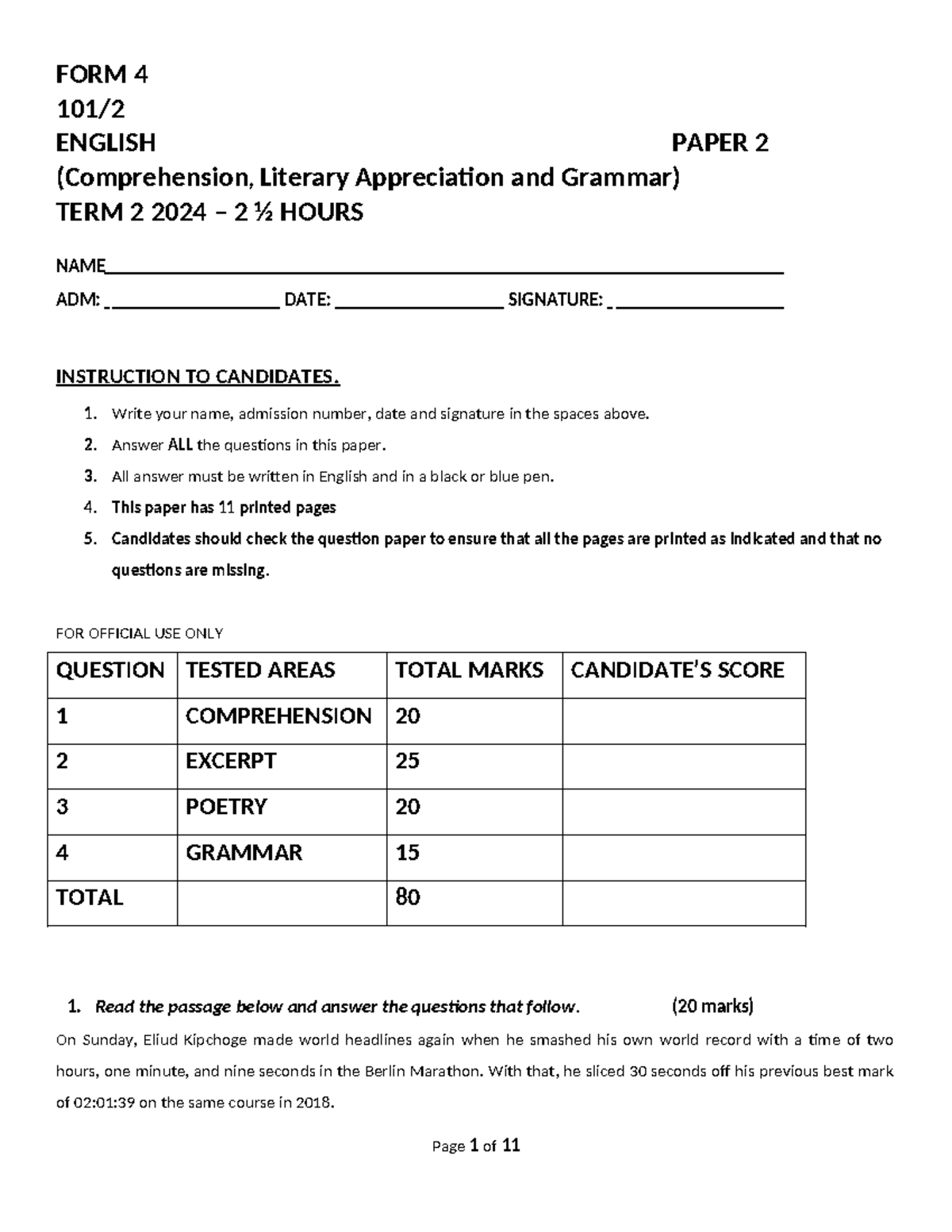 FORM 4
101/2
ENGLISH PAPER 2
(Comprehension, Literary Appreciation and Grammar)
TERM 2 2024 – 2 ½ HOURS

NAME____

ADM: ____ DATE: ____ SIGNATURE: ____

INSTRUCTION TO CANDIDATES.

1. Write your name, admission number, date and signature in the spaces above.
2. Answer ALL the questions in this paper.
3. All answer must be written in English and in a black or blue pen.
4. This paper has 11 printed pages
5. Candidates should check the question paper to ensure that all the pages are printed as indicated and that no questions are missing.

FOR OFFICIAL USE ONLY

| QUESTION | TESTED AREAS | TOTAL MARKS | CANDIDATE'S SCORE |
|---|---|---|---|
| 1 | COMPREHENSION | 20 | |
| 2 | EXCERPT | 25 | |
| 3 | POETRY | 20 | |
| 4 | GRAMMAR | 15 | |
| TOTAL | | 80 | |

1. Read the passage below and answer the questions that follow. (20 marks)

On Sunday, Eliud Kipchoge made world headlines again when he smashed his own world record with a time of two hours, one minute, and nine seconds in the Berlin Marathon. With that, he sliced 30 seconds off his previous best mark of 02:01:39 on the same course in 2018.

Page 1 of 11